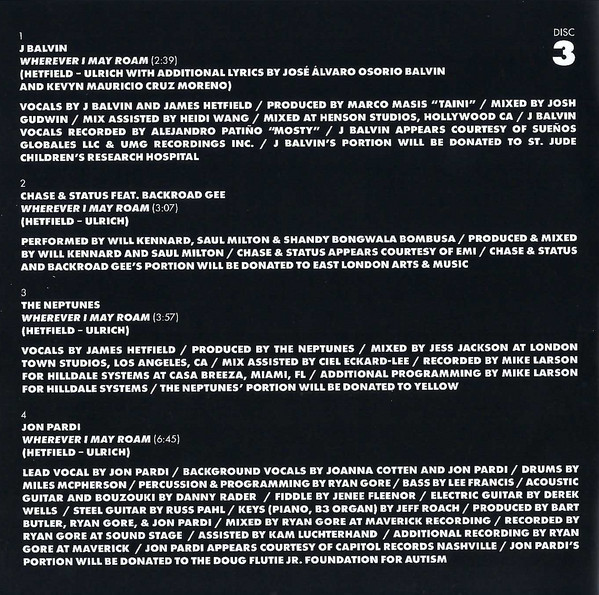 DISC
3

1
J BALVIN
WHEREVER I MAY ROAM (2:39)
(HETFIELD - ULRICH WITH ADDITIONAL LYRICS BY JOSÉ ÁLVARO OSORIO BALVIN AND KEVYN MAURICIO CRUZ MORENO)

VOCALS BY J BALVIN AND JAMES HETFIELD / PRODUCED BY MARCO MASIS "TAINI" / MIXED BY JOSH GUDWIN / MIX ASSISTED BY HEIDI WANG / MIXED AT HENSON STUDIOS, HOLLYWOOD CA / J BALVIN VOCALS RECORDED BY ALEJANDRO PATIÑO "MOSTY" / J BALVIN APPEARS COURTESY OF SUEÑOS GLOBALES LLC & UMG RECORDINGS INC. / J BALVIN'S PORTION WILL BE DONATED TO ST. JUDE CHILDREN'S RESEARCH HOSPITAL

2
CHASE & STATUS FEAT. BACKROAD GEE
WHEREVER I MAY ROAM (3:07)
(HETFIELD - ULRICH)

PERFORMED BY WILL KENNARD, SAUL MILTON & SHANDY BONGWALA BOMBUSA / PRODUCED & MIXED BY WILL KENNARD AND SAUL MILTON / CHASE & STATUS APPEARS COURTESY OF EMI / CHASE & STATUS AND BACKROAD GEE'S PORTION WILL BE DONATED TO EAST LONDON ARTS & MUSIC

3
THE NEPTUNES
WHEREVER I MAY ROAM (3:57)
(HETFIELD - ULRICH)

VOCALS BY JAMES HETFIELD / PRODUCED BY THE NEPTUNES / MIXED BY JESS JACKSON AT LONDON TOWN STUDIOS, LOS ANGELES, CA / MIX ASSISTED BY CIEL ECKARD-LEE / RECORDED BY MIKE LARSON FOR HILLDALE SYSTEMS AT CASA BREEZA, MIAMI, FL / ADDITIONAL PROGRAMMING BY MIKE LARSON FOR HILLDALE SYSTEMS / THE NEPTUNES' PORTION WILL BE DONATED TO YELLOW

4
JON PARDI
WHEREVER I MAY ROAM (6:45)
(HETFIELD - ULRICH)

LEAD VOCAL BY JON PARDI / BACKGROUND VOCALS BY JOANNA COTTEN AND JON PARDI / DRUMS BY MILES MCPHERSON / PERCUSSION & PROGRAMMING BY RYAN GORE / BASS BY LEE FRANCIS / ACOUSTIC GUITAR AND BOUZOUKI BY DANNY RADER / FIDDLE BY JENEE FLEENOR / ELECTRIC GUITAR BY DEREK WELLS / STEEL GUITAR BY RUSS PAHL / KEYS (PIANO, B3 ORGAN) BY JEFF ROACH / PRODUCED BY BART BUTLER, RYAN GORE, & JON PARDI / MIXED BY RYAN GORE AT MAVERICK RECORDING / RECORDED BY RYAN GORE AT SOUND STAGE / ASSISTED BY KAM LUCHTERHAND / ADDITIONAL RECORDING BY RYAN GORE AT MAVERICK / JON PARDI APPEARS COURTESY OF CAPITOL RECORDS NASHVILLE / JON PARDI'S PORTION WILL BE DONATED TO THE DOUG FLUTIE JR. FOUNDATION FOR AUTISM